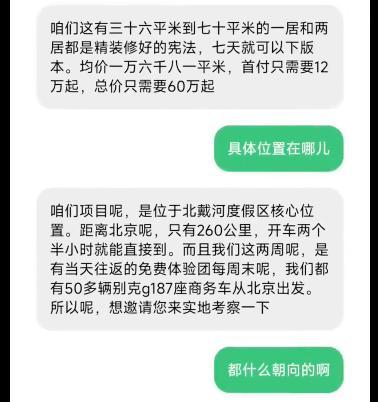 咱们这有三十六平米到七十平米的一居和两居都是精装修好的宪法，七天就可以下版本。均价一万六千八一平米，首付只需要12万起，总价只需要60万起

具体位置在哪儿

咱们项目呢，是位于北戴河度假区核心位置。距离北京呢，只有260公里，开车两个半小时就能直接到。而且我们这两周呢，是有当天往返的免费体验团每周末呢，我们都有50多辆别克g187座商务车从北京出发。所以呢，想邀请您来实地考察一下

都什么朝向的啊